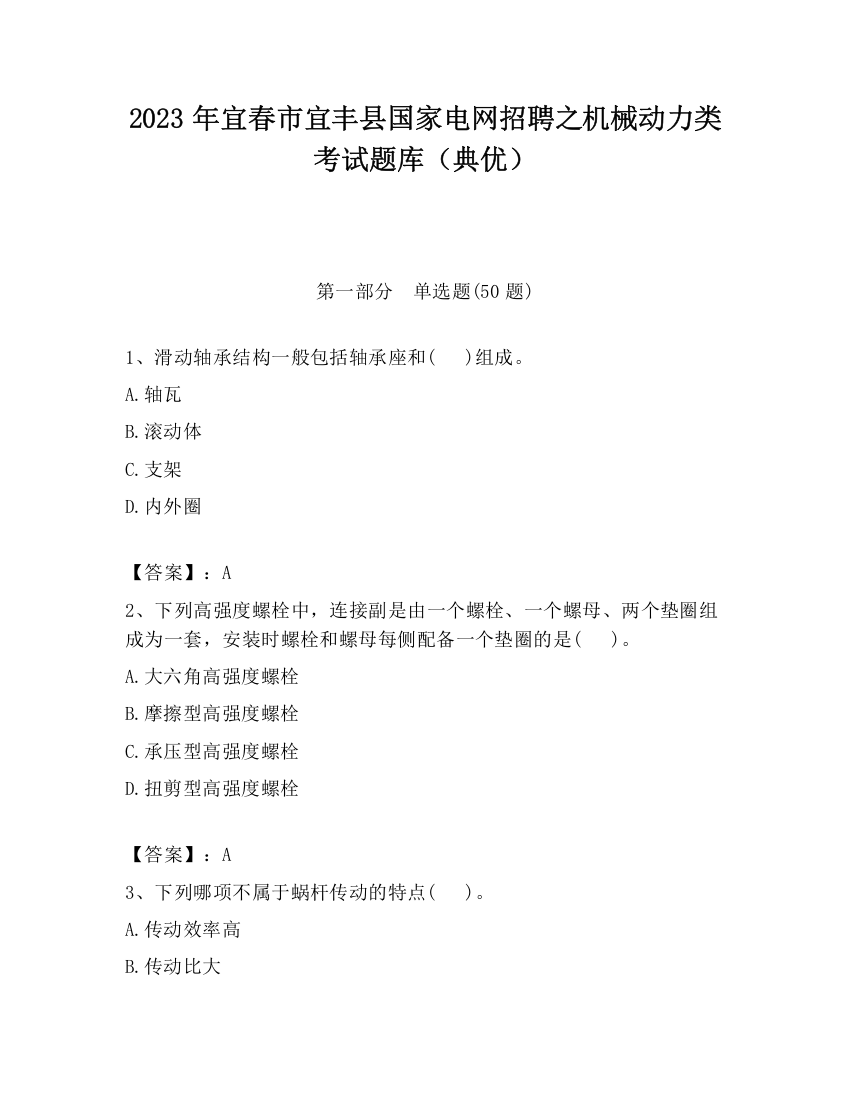 2023 年宜春市宜丰县国家电网招聘之机械动力类考试题库（典优）

第一部分　单选题(50 题)

1、滑动轴承结构一般包括轴承座和(　　)组成。

A.轴瓦

B.滚动体

C.支架

D.内外圈

【答案】：A

2、下列高强度螺栓中，连接副是由一个螺栓、一个螺母、两个垫圈组成为一套，安装时螺栓和螺母每侧配备一个垫圈的是(　　)。

A.大六角高强度螺栓

B.摩擦型高强度螺栓

C.承压型高强度螺栓

D.扭剪型高强度螺栓

【答案】：A

3、下列哪项不属于蜗杆传动的特点(　　)。

A.传动效率高

B.传动比大